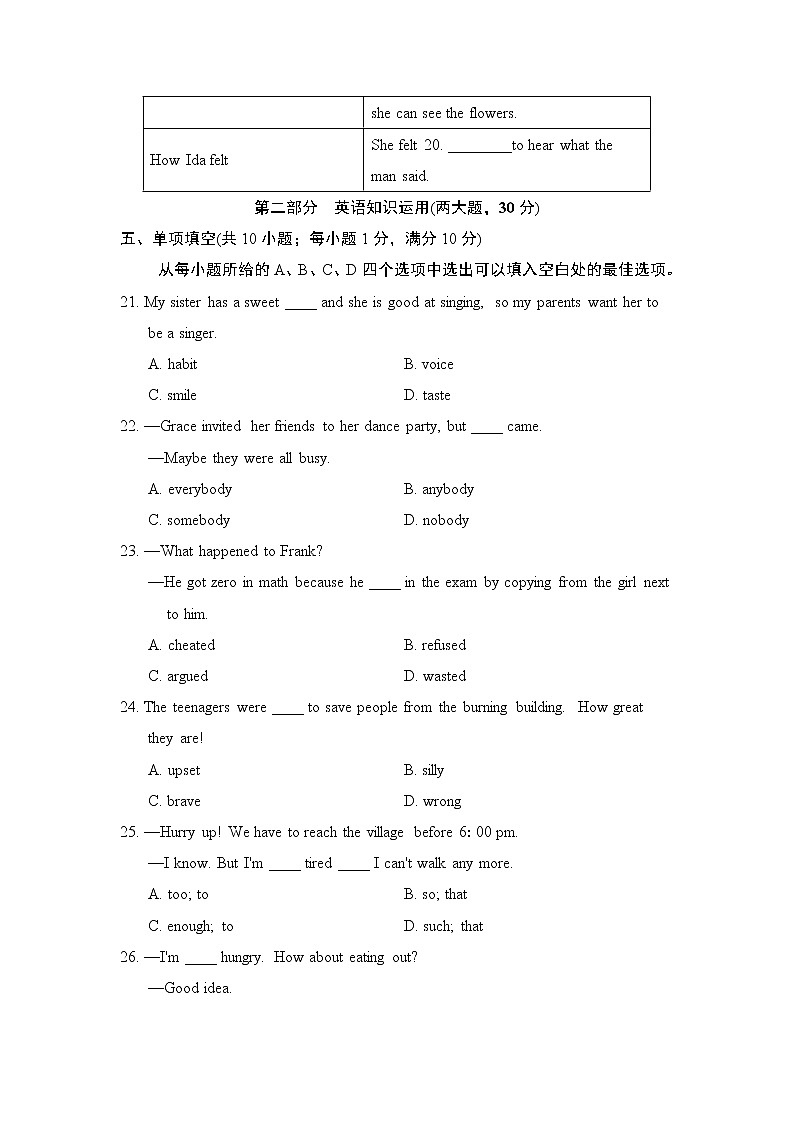 |  | she can see the flowers. |
|---|---|
| How Ida felt | She felt 20. ________to hear what the man said. |

第二部分 英语知识运用(两大题，30 分)

五、单项填空(共 10 小题；每小题 1 分，满分 10 分)

从每小题所给的 A、B、C、D 四个选项中选出可以填入空白处的最佳选项。

21. My sister has a sweet ____ and she is good at singing, so my parents want her to be a singer.

A. habit
B. voice
C. smile
D. taste

22. —Grace invited her friends to her dance party, but ____ came.

—Maybe they were all busy.

A. everybody
B. anybody
C. somebody
D. nobody

23. —What happened to Frank?

—He got zero in math because he ____ in the exam by copying from the girl next to him.

A. cheated
B. refused
C. argued
D. wasted

24. The teenagers were ____ to save people from the burning building. How great they are!

A. upset
B. silly
C. brave
D. wrong

25. —Hurry up! We have to reach the village before 6: 00 pm.

—I know. But I'm ____ tired ____ I can't walk any more.

A. too; to
B. so; that
C. enough; to
D. such; that

26. —I'm ____ hungry. How about eating out?

—Good idea.